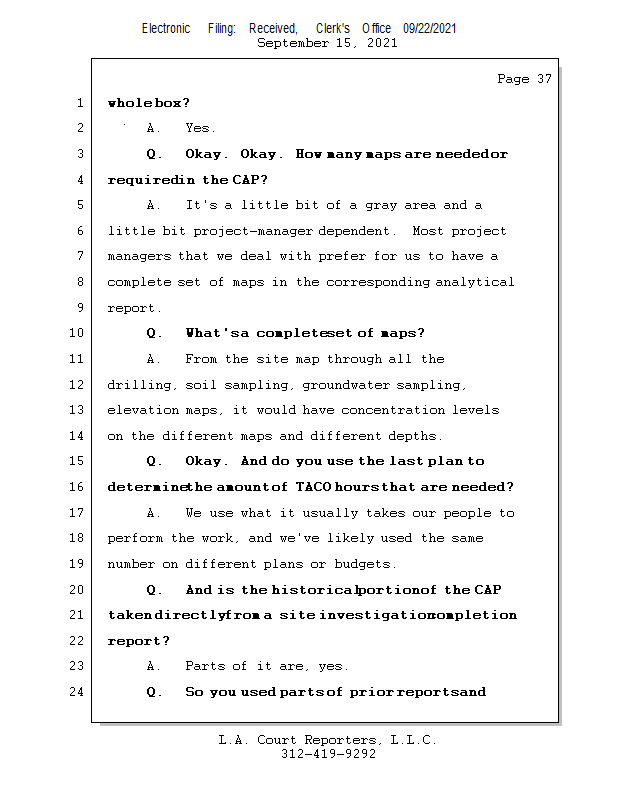 Electronic Filing: Received, Clerk's Office 09/22/2021
September 15, 2021

Page 37

1 whole box?

2 A. Yes.

3 Q. Okay. Okay. How many maps are needed or

4 required in the CAP?

5 A. It's a little bit of a gray area and a

6 little bit project-manager dependent. Most project

7 managers that we deal with prefer for us to have a

8 complete set of maps in the corresponding analytical

9 report.

10 Q. What's a complete set of maps?

11 A. From the site map through all the

12 drilling, soil sampling, groundwater sampling,

13 elevation maps, it would have concentration levels

14 on the different maps and different depths.

15 Q. Okay. And do you use the last plan to

16 determine the amount of TACO hours that are needed?

17 A. We use what it usually takes our people to

18 perform the work, and we've likely used the same

19 number on different plans or budgets.

20 Q. And is the historical portion of the CAP

21 taken directly from a site investigation completion

22 report?

23 A. Parts of it are, yes.

24 Q. So you used parts of prior reports and

L.A. Court Reporters, L.L.C.
312-419-9292